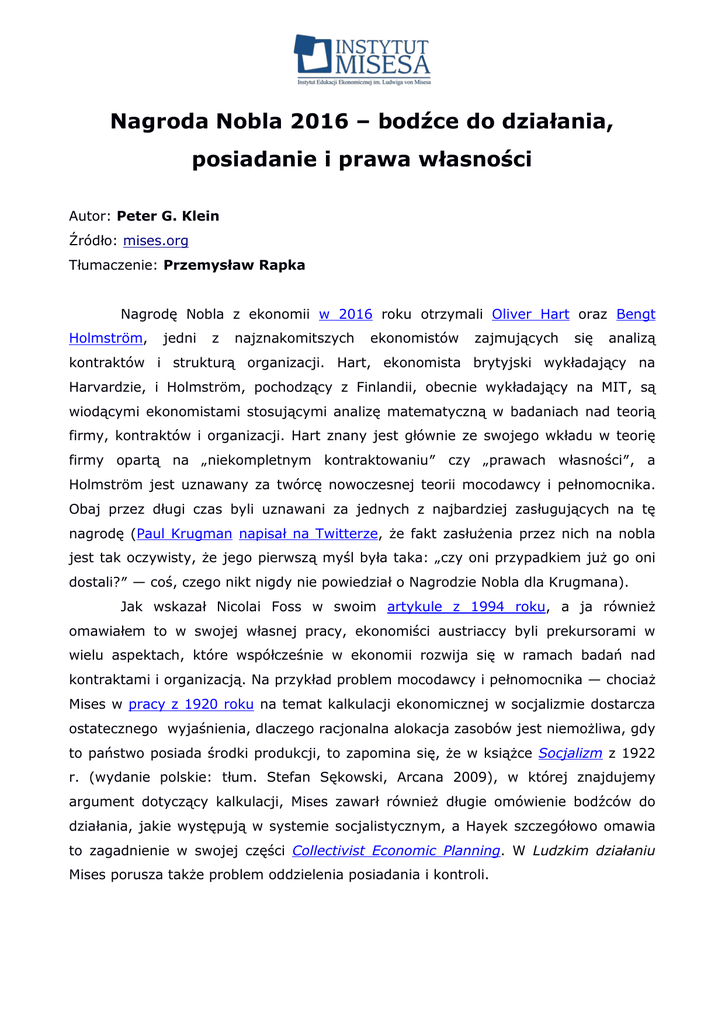 INSTYTUT MISESA
Instytut Edukacji Ekonomicznej im. Ludwiga von Misesa

Nagroda Nobla 2016 – bodźce do działania, posiadanie i prawa własności

Autor: Peter G. Klein
Źródło: mises.org
Tłumaczenie: Przemysław Rapka

Nagrodę Nobla z ekonomii w 2016 roku otrzymali Oliver Hart oraz Bengt Holmström, jedni z najznakomitszych ekonomistów zajmujących się analizą kontraktów i strukturą organizacji. Hart, ekonomista brytyjski wykładający na Harvardzie, i Holmström, pochodzący z Finlandii, obecnie wykładający na MIT, są wiodącymi ekonomistami stosującymi analizę matematyczną w badaniach nad teorią firmy, kontraktów i organizacji. Hart znany jest głównie ze swojego wkładu w teorię firmy opartą na „niekompletnym kontraktowaniu" czy „prawach własności", a Holmström jest uznawany za twórcę nowoczesnej teorii mocodawcy i pełnomocnika. Obaj przez długi czas byli uznawani za jednych z najbardziej zasługujących na tę nagrodę (Paul Krugman napisał na Twitterze, że fakt zasłużenia przez nich na nobla jest tak oczywisty, że jego pierwszą myśl była taka: „czy oni przypadkiem już go oni dostali?" — coś, czego nikt nigdy nie powiedział o Nagrodzie Nobla dla Krugmana).

Jak wskazał Nicolai Foss w swoim artykule z 1994 roku, a ja również omawiałem to w swojej własnej pracy, ekonomiści austriaccy byli prekursorami w wielu aspektach, które współcześnie w ekonomii rozwija się w ramach badań nad kontraktami i organizacją. Na przykład problem mocodawcy i pełnomocnika — chociaż Mises w pracy z 1920 roku na temat kalkulacji ekonomicznej w socjalizmie dostarcza ostatecznego wyjaśnienia, dlaczego racjonalna alokacja zasobów jest niemożliwa, gdy to państwo posiada środki produkcji, to zapomina się, że w książce Socjalizm z 1922 r. (wydanie polskie: tłum. Stefan Sękowski, Arcana 2009), w której znajdujemy argument dotyczący kalkulacji, Mises zawarł również długie omówienie bodźców do działania, jakie występują w systemie socjalistycznym, a Hayek szczegółowo omawia to zagadnienie w swojej części Collectivist Economic Planning. W Ludzkim działaniu Mises porusza także problem oddzielenia posiadania i kontroli.